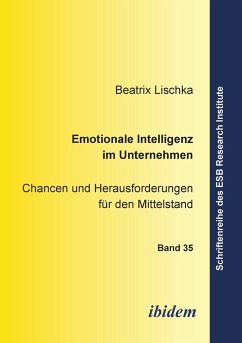 Beatrix Lischka

Emotionale Intelligenz im Unternehmen

Chancen und Herausforderungen für den Mittelstand

Band 35

ibidem

Schriftenreihe des ESB Research Institute